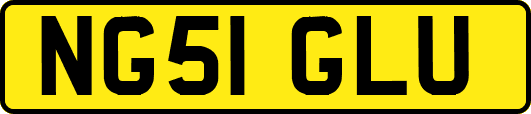 NG51 GLU